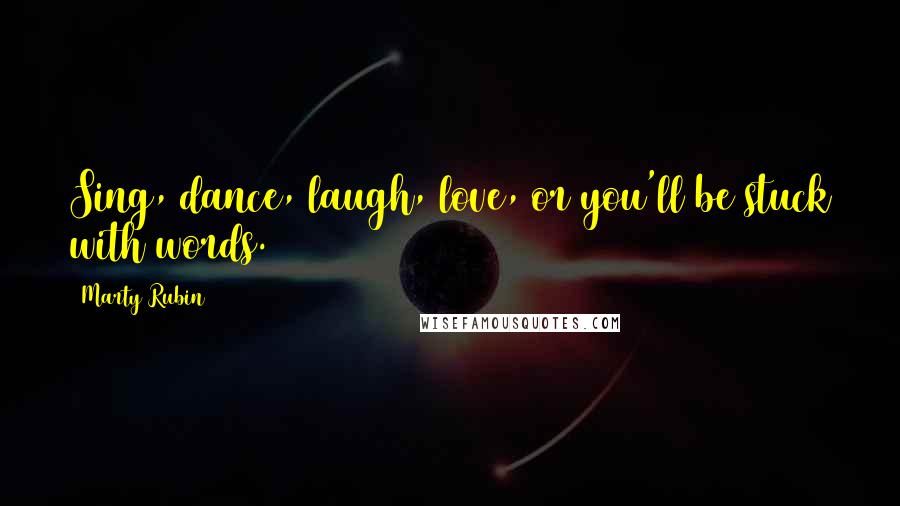 Sing, dance, laugh, love, or you'll be stuck with words.

Marty Rubin

WISEFAMOUSQUOTES.COM